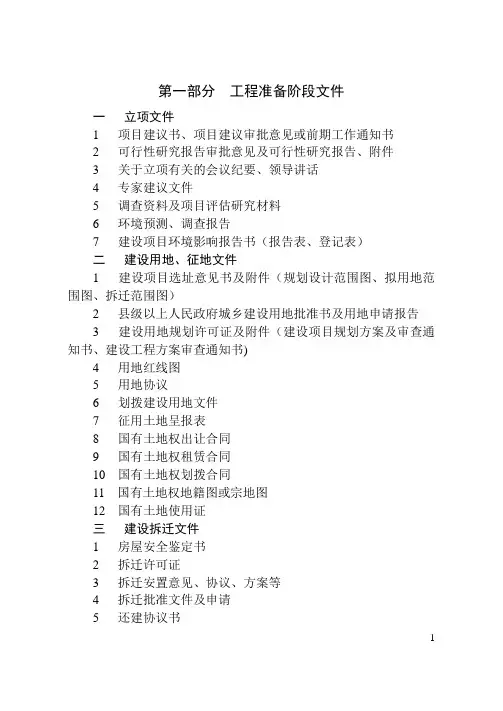 第一部分　工程准备阶段文件

一　立项文件
1　项目建议书、项目建议审批意见或前期工作通知书
2　可行性研究报告审批意见及可行性研究报告、附件
3　关于立项有关的会议纪要、领导讲话
4　专家建议文件
5　调查资料及项目评估研究材料
6　环境预测、调查报告
7　建设项目环境影响报告书（报告表、登记表）
二　建设用地、征地文件
1　建设项目选址意见书及附件（规划设计范围图、拟用地范围图、拆迁范围图）
2　县级以上人民政府城乡建设用地批准书及用地申请报告
3　建设用地规划许可证及附件（建设项目规划方案及审查通知书、建设工程方案审查通知书)
4　用地红线图
5　用地协议
6　划拨建设用地文件
7　征用土地呈报表
8　国有土地权出让合同
9　国有土地权租赁合同
10　国有土地权划拨合同
11　国有土地权地籍图或宗地图
12　国有土地使用证
三　建设拆迁文件
1　房屋安全鉴定书
2　拆迁许可证
3　拆迁安置意见、协议、方案等
4　拆迁批准文件及申请
5　还建协议书

1